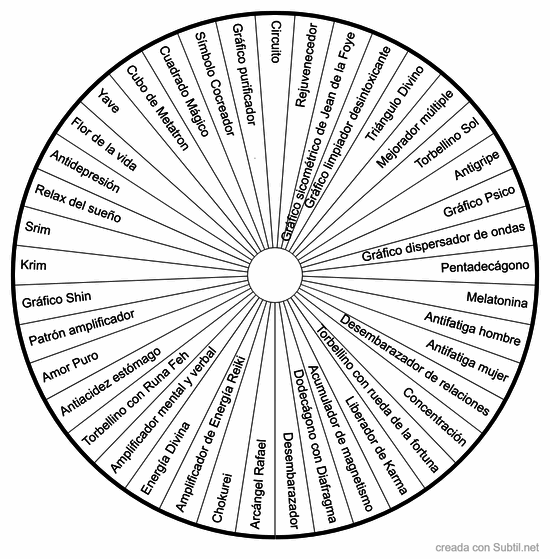 Circuito
Rejuvenecedor
Gráfico sicométrico de Jean de la Foye
Gráfico limpiador desintoxicante
Triángulo Divino
Mejorador múltiple
Torbellino Sol
Antigripe
Gráfico Psico
Gráfico dispersador de ondas
Pentadecágono
Melatonina
Antifatiga hombre
Antifatiga mujer
Desembarazador de relaciones
Concentración
Torbellino con rueda de la fortuna
Liberador de Karma
Acumulador de magnetismo
Dodecágono con Diafragma
Desembarazador
Arcángel Rafael
Chokurei
Amplificador de Energía Reiki
Energía Divina
Amplificador mental y verbal
Torbellino con Runa Feh
Antiacidez estómago
Amor Puro
Patrón amplificador
Gráfico Shin
Krim
Srim
Relax del sueño
Antidepresión
Flor de la vida
Yave
Cubo de Metatron
Cuadrado Mágico
Símbolo Cocreador
Gráfico purificador

creada con Subtil.net